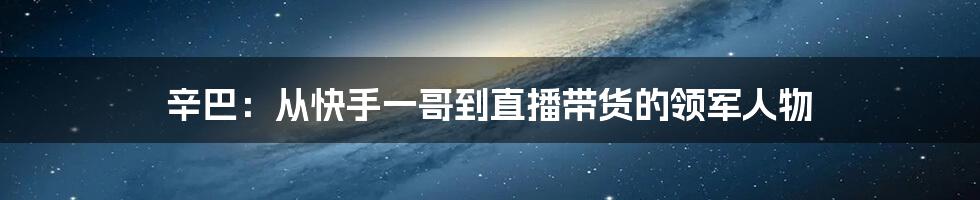 辛巴：从快手一哥到直播带货的领军人物